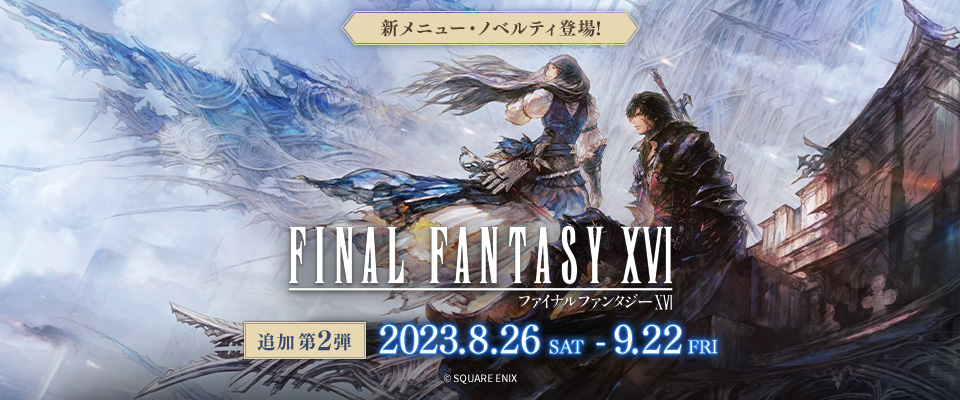 新メニュー・ノベルティ登場!

FINAL FANTASY XVI
ファイナルファンタジーXVI

追加 第2弾 2023.8.26 SAT - 9.22 FRI

© SQUARE ENIX